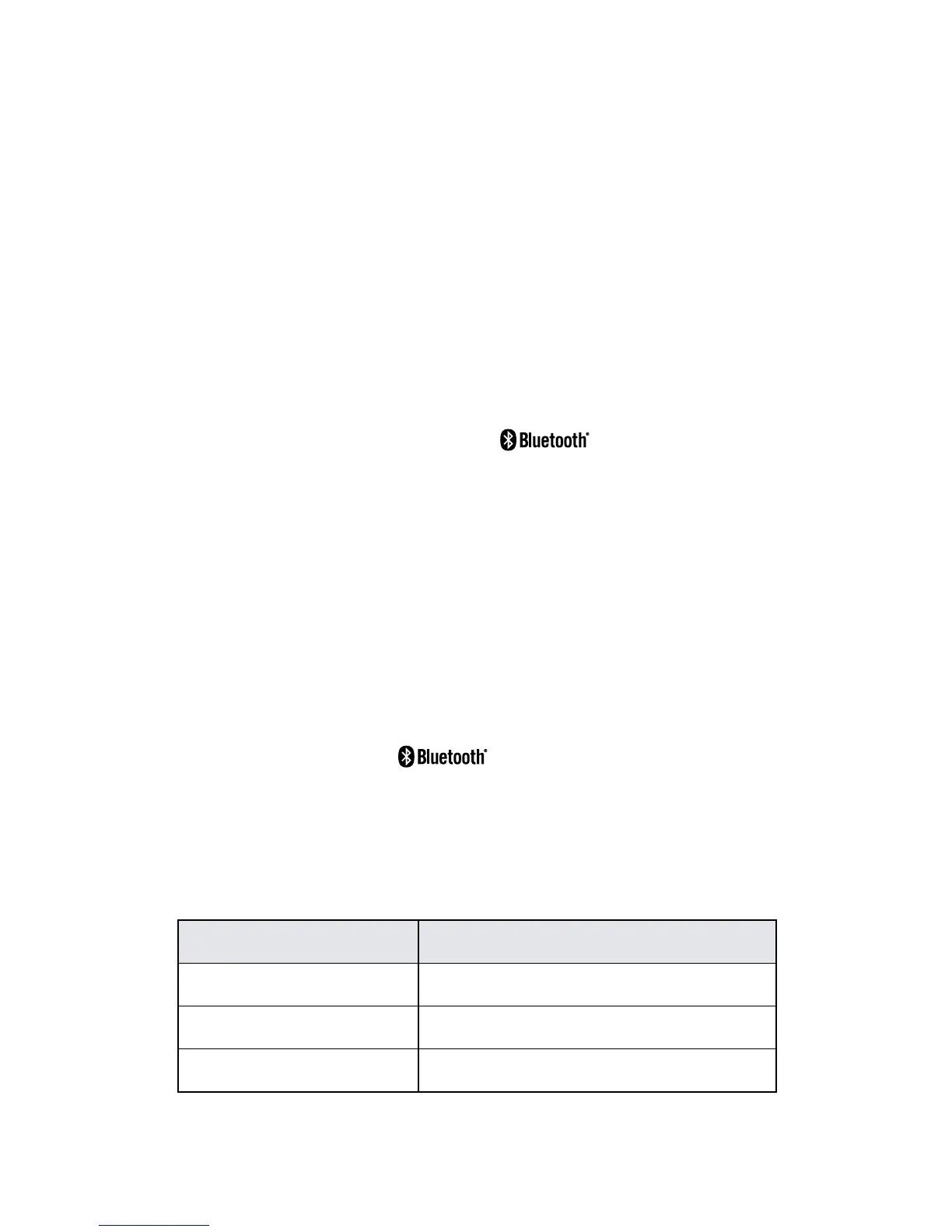 Bluetooth®

Bluetooth®